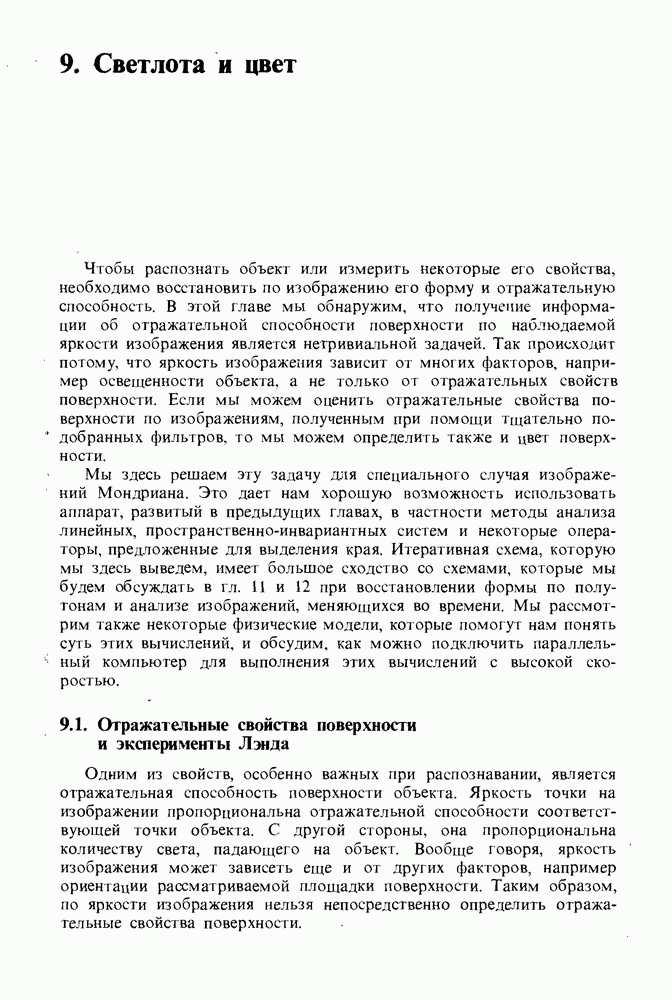 9. Светлота и цвет

Чтобы распознать объект или измерить некоторые его свойства, необходимо восстановить по изображению его форму и отражательную способность. В этой главе мы обнаружим, что получение информации об отражательной способности поверхности по наблюдаемой яркости изображения является нетривиальной задачей. Так происходит потому, что яркость изображения зависит от многих факторов, например освещенности объекта, а не только от отражательных свойств поверхности. Если мы можем оценить отражательные свойства поверхности по изображениям, полученным при помощи тщательно подобранных фильтров, то мы можем определить также и цвет поверхности.

Мы здесь решаем эту задачу для специального случая изображений Мондриана. Это дает нам хорошую возможность использовать аппарат, развитый в предыдущих главах, в частности методы анализа линейных, пространственно-инвариантных систем и некоторые операторы, предложенные для выделения края. Итеративная схема, которую мы здесь выведем, имеет большое сходство со схемами, которые мы будем обсуждать в гл. 11 и 12 при восстановлении формы по полутонам и анализе изображений, меняющихся во времени. Мы рассмотрим также некоторые физические модели, которые помогут нам понять суть этих вычислений, и обсудим, как можно подключить параллельный компьютер для выполнения этих вычислений с высокой скоростью.

9.1. Отражательные свойства поверхности и эксперименты Лэнда

Одним из свойств, особенно важных при распознавании, является отражательная способность поверхности объекта. Яркость точки на изображении пропорциональна отражательной способности соответствующей точки объекта. С другой стороны, она пропорциональна количеству света, падающего на объект. Вообще говоря, яркость изображения может зависеть еще и от других факторов, например ориентации рассматриваемой площадки поверхности. Таким образом, по яркости изображения нельзя непосредственно определить отражательные свойства поверхности.